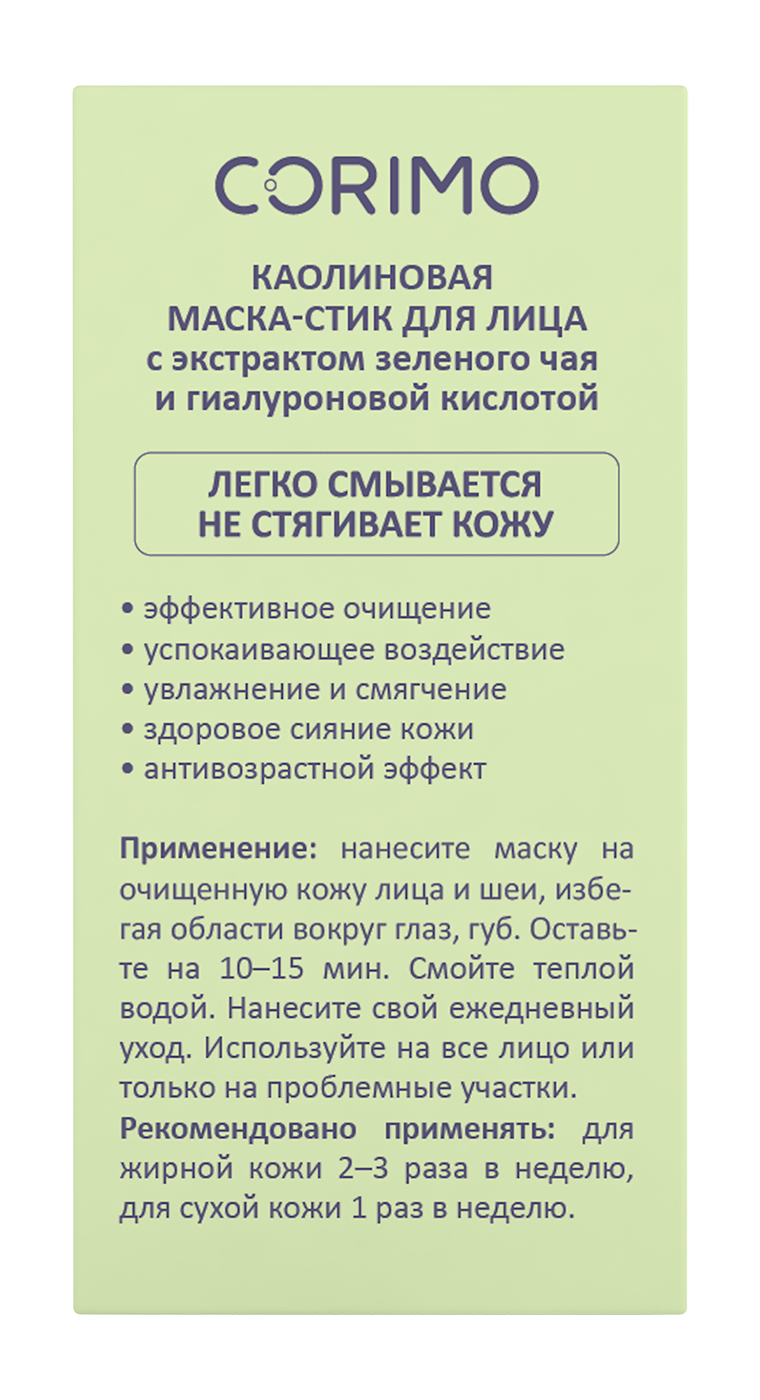 CORIMO

КАОЛИНОВАЯ
МАСКА-СТИК ДЛЯ ЛИЦА
с экстрактом зеленого чая
и гиалуроновой кислотой

ЛЕГКО СМЫВАЕТСЯ
НЕ СТЯГИВАЕТ КОЖУ

• эффективное очищение
• успокаивающее воздействие
• увлажнение и смягчение
• здоровое сияние кожи
• антивозрастной эффект

Применение: нанесите маску на очищенную кожу лица и шеи, избегая области вокруг глаз, губ. Оставьте на 10–15 мин. Смойте теплой водой. Нанесите свой ежедневный уход. Используйте на все лицо или только на проблемные участки.
Рекомендовано применять: для жирной кожи 2–3 раза в неделю, для сухой кожи 1 раз в неделю.